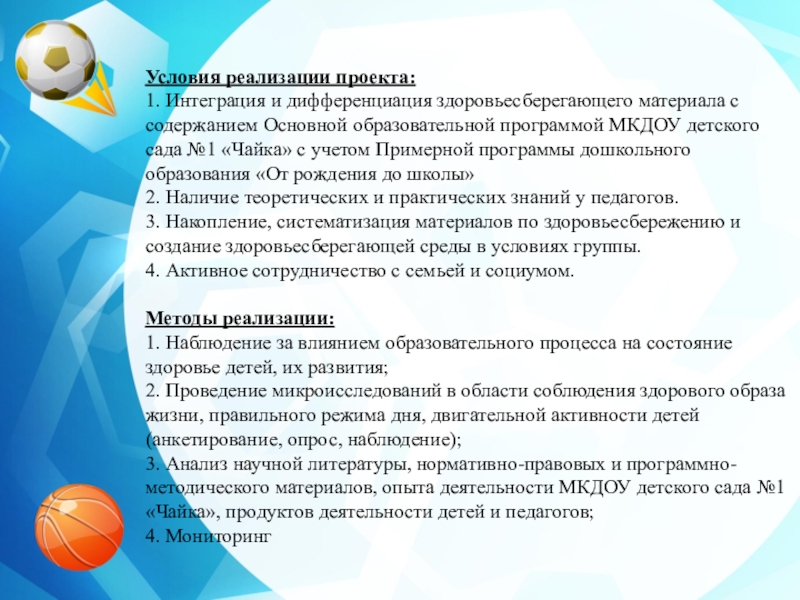 Условия реализации проекта:
1. Интеграция и дифференциация здоровьесберегающего материала с содержанием Основной образовательной программой МКДОУ детского сада №1 «Чайка» с учетом Примерной программы дошкольного образования «От рождения до школы»
2. Наличие теоретических и практических знаний у педагогов.
3. Накопление, систематизация материалов по здоровьесбережению и создание здоровьесберегающей среды в условиях группы.
4. Активное сотрудничество с семьей и социумом.

Методы реализации:
1. Наблюдение за влиянием образовательного процесса на состояние здоровье детей, их развития;
2. Проведение микроисследований в области соблюдения здорового образа жизни, правильного режима дня, двигательной активности детей (анкетирование, опрос, наблюдение);
3. Анализ научной литературы, нормативно-правовых и программно-методического материалов, опыта деятельности МКДОУ детского сада №1 «Чайка», продуктов деятельности детей и педагогов;
4. Мониторинг